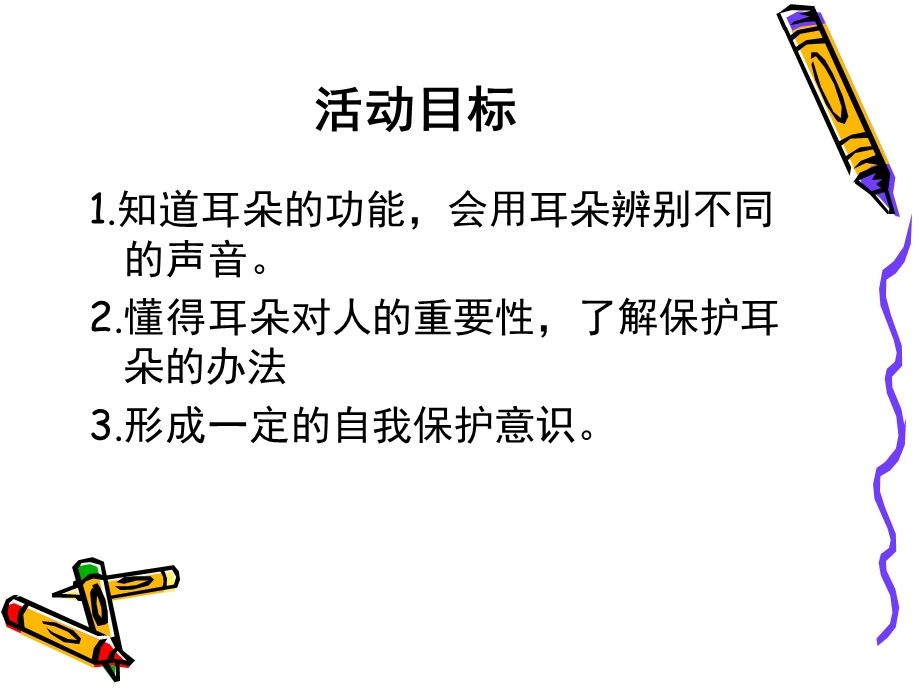 活动目标

1.知道耳朵的功能，会用耳朵辨别不同的声音。

2.懂得耳朵对人的重要性，了解保护耳朵的办法

3.形成一定的自我保护意识。